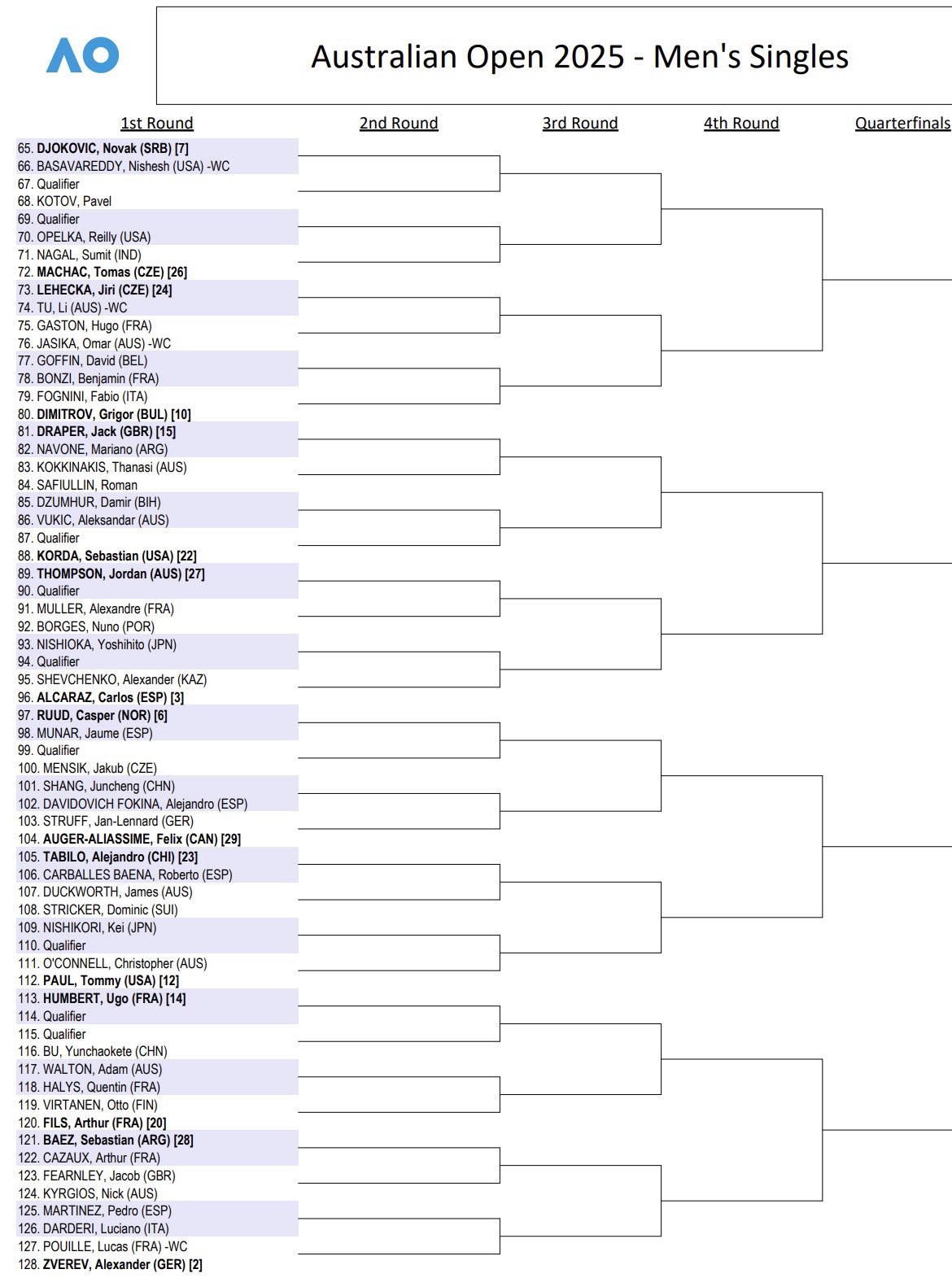 AO

Australian Open 2025 - Men's Singles

1st Round

2nd Round

3rd Round

4th Round

Quarterfinals

65. DJOKOVIC, Novak (SRB) [7]
66. BASAVAREDDY, Nishesh (USA) -WC
67. Qualifier
68. KOTOV, Pavel
69. Qualifier
70. OPELKA, Reilly (USA)
71. NAGAL, Sumit (IND)
72. MACHAC, Tomas (CZE) [26]
73. LEHECKA, Jiri (CZE) [24]
74. TU, Li (AUS) -WC
75. GASTON, Hugo (FRA)
76. JASIKA, Omar (AUS) -WC
77. GOFFIN, David (BEL)
78. BONZI, Benjamin (FRA)
79. FOGNINI, Fabio (ITA)
80. DIMITROV, Grigor (BUL) [10]
81. DRAPER, Jack (GBR) [15]
82. NAVONE, Mariano (ARG)
83. KOKKINAKIS, Thanasi (AUS)
84. SAFIULLIN, Roman
85. DZUMHUR, Damir (BIH)
86. VUKIC, Aleksandar (AUS)
87. Qualifier
88. KORDA, Sebastian (USA) [22]
89. THOMPSON, Jordan (AUS) [27]
90. Qualifier
91. MULLER, Alexandre (FRA)
92. BORGES, Nuno (POR)
93. NISHIOKA, Yoshihito (JPN)
94. Qualifier
95. SHEVCHENKO, Alexander (KAZ)
96. ALCARAZ, Carlos (ESP) [3]
97. RUUD, Casper (NOR) [6]
98. MUNAR, Jaume (ESP)
99. Qualifier
100. MENSIK, Jakub (CZE)
101. SHANG, Juncheng (CHN)
102. DAVIDOVICH FOKINA, Alejandro (ESP)
103. STRUFF, Jan-Lennard (GER)
104. AUGER-ALIASSIME, Felix (CAN) [29]
105. TABILO, Alejandro (CHI) [23]
106. CARBALLES BAENA, Roberto (ESP)
107. DUCKWORTH, James (AUS)
108. STRICKER, Dominic (SUI)
109. NISHIKORI, Kei (JPN)
110. Qualifier
111. O'CONNELL, Christopher (AUS)
112. PAUL, Tommy (USA) [12]
113. HUMBERT, Ugo (FRA) [14]
114. Qualifier
115. Qualifier
116. BU, Yunchaokete (CHN)
117. WALTON, Adam (AUS)
118. HALYS, Quentin (FRA)
119. VIRTANEN, Otto (FIN)
120. FILS, Arthur (FRA) [20]
121. BAEZ, Sebastian (ARG) [28]
122. CAZAUX, Arthur (FRA)
123. FEARNLEY, Jacob (GBR)
124. KYRGIOS, Nick (AUS)
125. MARTINEZ, Pedro (ESP)
126. DARDERI, Luciano (ITA)
127. POUILLE, Lucas (FRA) -WC
128. ZVEREV, Alexander (GER) [2]